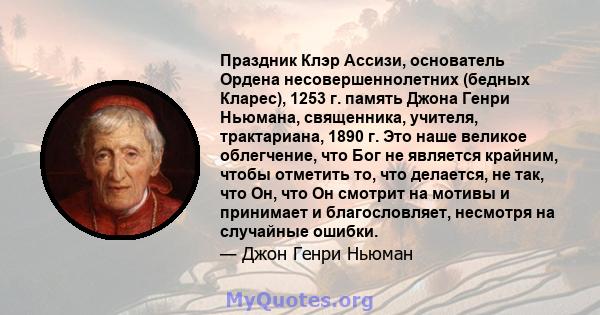 Праздник Клэр Ассизи, основатель Ордена несовершеннолетних (бедных Кларес), 1253 г. память Джона Генри Ньюмана, священника, учителя, трактариана, 1890 г. Это наше великое облегчение, что Бог не является крайним, чтобы отметить то, что делается, не так, что Он, что Он смотрит на мотивы и принимает и благословляет, несмотря на случайные ошибки.

— Джон Генри Ньюман

MyQuotes.org